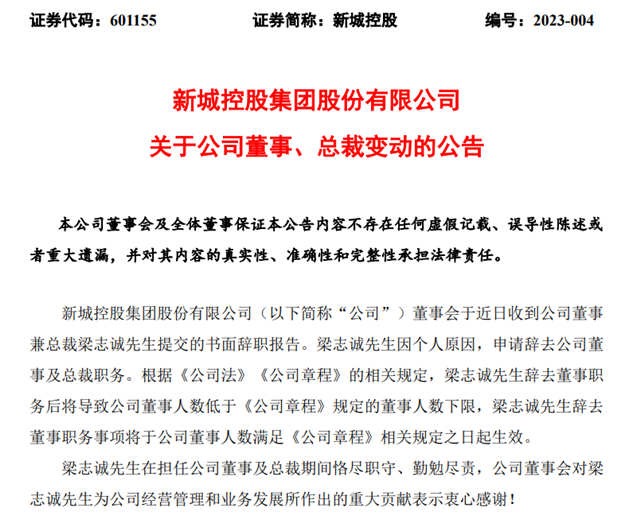 证券代码：601155　　证券简称：新城控股　　编号：2023-004

新城控股集团股份有限公司

关于公司董事、总裁变动的公告

本公司董事会及全体董事保证本公告内容不存在任何虚假记载、误导性陈述或者重大遗漏，并对其内容的真实性、准确性和完整性承担法律责任。

新城控股集团股份有限公司（以下简称“公司”）董事会于近日收到公司董事兼总裁梁志诚先生提交的书面辞职报告。梁志诚先生因个人原因，申请辞去公司董事及总裁职务。根据《公司法》《公司章程》的相关规定，梁志诚先生辞去董事职务后将导致公司董事人数低于《公司章程》规定的董事人数下限，梁志诚先生辞去董事职务事项将于公司董事人数满足《公司章程》相关规定之日起生效。

梁志诚先生在担任公司董事及总裁期间恪尽职守、勤勉尽责，公司董事会对梁志诚先生为公司经营管理和业务发展所作出的重大贡献表示衷心感谢！